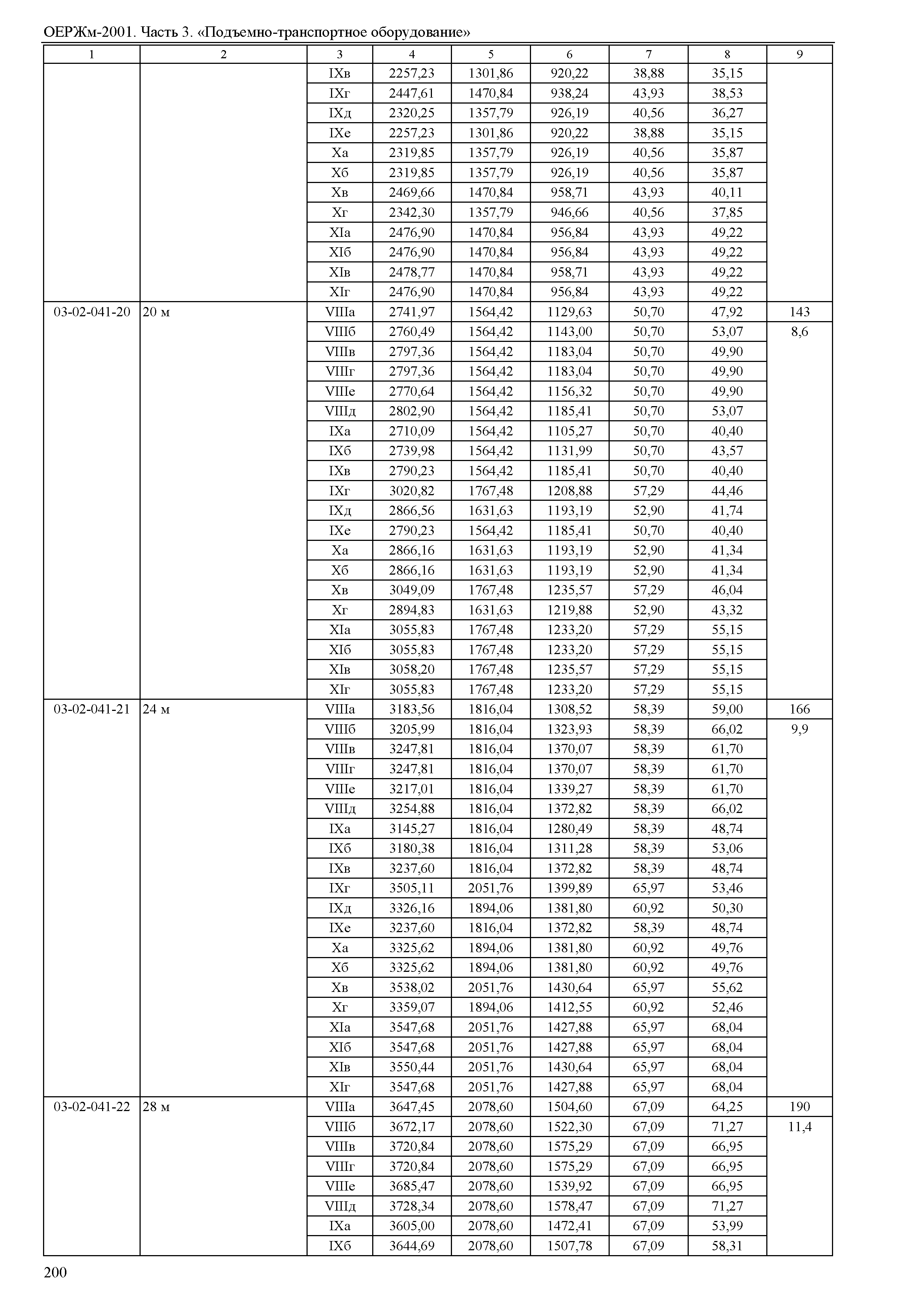 ОЕРЖм-2001. Часть 3. «Подъемно-транспортное оборудование»

| 1 | 2 | 3 | 4 | 5 | 6 | 7 | 8 | 9 |
|---|---|---|---|---|---|---|---|---|
| | | IXв | 2257,23 | 1301,86 | 920,22 | 38,88 | 35,15 | |
| | | IXг | 2447,61 | 1470,84 | 938,24 | 43,93 | 38,53 | |
| | | IXд | 2320,25 | 1357,79 | 926,19 | 40,56 | 36,27 | |
| | | IXе | 2257,23 | 1301,86 | 920,22 | 38,88 | 35,15 | |
| | | Xа | 2319,85 | 1357,79 | 926,19 | 40,56 | 35,87 | |
| | | Xб | 2319,85 | 1357,79 | 926,19 | 40,56 | 35,87 | |
| | | Xв | 2469,66 | 1470,84 | 958,71 | 43,93 | 40,11 | |
| | | Xг | 2342,30 | 1357,79 | 946,66 | 40,56 | 37,85 | |
| | | XIа | 2476,90 | 1470,84 | 956,84 | 43,93 | 49,22 | |
| | | XIб | 2476,90 | 1470,84 | 956,84 | 43,93 | 49,22 | |
| | | XIв | 2478,77 | 1470,84 | 958,71 | 43,93 | 49,22 | |
| | | XIг | 2476,90 | 1470,84 | 956,84 | 43,93 | 49,22 | |
| 03-02-041-20 | 20 м | VIIIа | 2741,97 | 1564,42 | 1129,63 | 50,70 | 47,92 | 143 |
| | | VIIIб | 2760,49 | 1564,42 | 1143,00 | 50,70 | 53,07 | 8,6 |
| | | VIIIв | 2797,36 | 1564,42 | 1183,04 | 50,70 | 49,90 | |
| | | VIIIг | 2797,36 | 1564,42 | 1183,04 | 50,70 | 49,90 | |
| | | VIIIе | 2770,64 | 1564,42 | 1156,32 | 50,70 | 49,90 | |
| | | VIIIд | 2802,90 | 1564,42 | 1185,41 | 50,70 | 53,07 | |
| | | IXа | 2710,09 | 1564,42 | 1105,27 | 50,70 | 40,40 | |
| | | IXб | 2739,98 | 1564,42 | 1131,99 | 50,70 | 43,57 | |
| | | IXв | 2790,23 | 1564,42 | 1185,41 | 50,70 | 40,40 | |
| | | IXг | 3020,82 | 1767,48 | 1208,88 | 57,29 | 44,46 | |
| | | IXд | 2866,56 | 1631,63 | 1193,19 | 52,90 | 41,74 | |
| | | IXе | 2790,23 | 1564,42 | 1185,41 | 50,70 | 40,40 | |
| | | Xа | 2866,16 | 1631,63 | 1193,19 | 52,90 | 41,34 | |
| | | Xб | 2866,16 | 1631,63 | 1193,19 | 52,90 | 41,34 | |
| | | Xв | 3049,09 | 1767,48 | 1235,57 | 57,29 | 46,04 | |
| | | Xг | 2894,83 | 1631,63 | 1219,88 | 52,90 | 43,32 | |
| | | XIа | 3055,83 | 1767,48 | 1233,20 | 57,29 | 55,15 | |
| | | XIб | 3055,83 | 1767,48 | 1233,20 | 57,29 | 55,15 | |
| | | XIв | 3058,20 | 1767,48 | 1235,57 | 57,29 | 55,15 | |
| | | XIг | 3055,83 | 1767,48 | 1233,20 | 57,29 | 55,15 | |
| 03-02-041-21 | 24 м | VIIIа | 3183,56 | 1816,04 | 1308,52 | 58,39 | 59,00 | 166 |
| | | VIIIб | 3205,99 | 1816,04 | 1323,93 | 58,39 | 66,02 | 9,9 |
| | | VIIIв | 3247,81 | 1816,04 | 1370,07 | 58,39 | 61,70 | |
| | | VIIIг | 3247,81 | 1816,04 | 1370,07 | 58,39 | 61,70 | |
| | | VIIIе | 3217,01 | 1816,04 | 1339,27 | 58,39 | 61,70 | |
| | | VIIIд | 3254,88 | 1816,04 | 1372,82 | 58,39 | 66,02 | |
| | | IXа | 3145,27 | 1816,04 | 1280,49 | 58,39 | 48,74 | |
| | | IXб | 3180,38 | 1816,04 | 1311,28 | 58,39 | 53,06 | |
| | | IXв | 3237,60 | 1816,04 | 1372,82 | 58,39 | 48,74 | |
| | | IXг | 3505,11 | 2051,76 | 1399,89 | 65,97 | 53,46 | |
| | | IXд | 3326,16 | 1894,06 | 1381,80 | 60,92 | 50,30 | |
| | | IXе | 3237,60 | 1816,04 | 1372,82 | 58,39 | 48,74 | |
| | | Xа | 3325,62 | 1894,06 | 1381,80 | 60,92 | 49,76 | |
| | | Xб | 3325,62 | 1894,06 | 1381,80 | 60,92 | 49,76 | |
| | | Xв | 3538,02 | 2051,76 | 1430,64 | 65,97 | 55,62 | |
| | | Xг | 3359,07 | 1894,06 | 1412,55 | 60,92 | 52,46 | |
| | | XIа | 3547,68 | 2051,76 | 1427,88 | 65,97 | 68,04 | |
| | | XIб | 3547,68 | 2051,76 | 1427,88 | 65,97 | 68,04 | |
| | | XIв | 3550,44 | 2051,76 | 1430,64 | 65,97 | 68,04 | |
| | | XIг | 3547,68 | 2051,76 | 1427,88 | 65,97 | 68,04 | |
| 03-02-041-22 | 28 м | VIIIа | 3647,45 | 2078,60 | 1504,60 | 67,09 | 64,25 | 190 |
| | | VIIIб | 3672,17 | 2078,60 | 1522,30 | 67,09 | 71,27 | 11,4 |
| | | VIIIв | 3720,84 | 2078,60 | 1575,29 | 67,09 | 66,95 | |
| | | VIIIг | 3720,84 | 2078,60 | 1575,29 | 67,09 | 66,95 | |
| | | VIIIе | 3685,47 | 2078,60 | 1539,92 | 67,09 | 66,95 | |
| | | VIIIд | 3728,34 | 2078,60 | 1578,47 | 67,09 | 71,27 | |
| | | IXа | 3605,00 | 2078,60 | 1472,41 | 67,09 | 53,99 | |
| | | IXб | 3644,69 | 2078,60 | 1507,78 | 67,09 | 58,31 | |

200